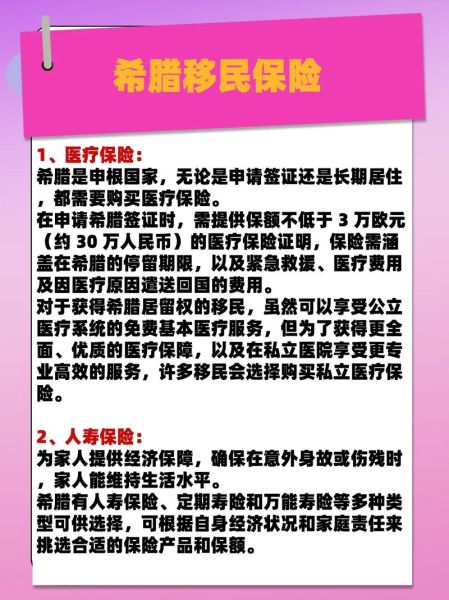 希腊移民保险

1、医疗保险：
希腊是申根国家，无论是申请签证还是长期居住，都需要购买医疗保险。
在申请希腊签证时，需提供保额不低于 3 万欧元（约 30 万人民币）的医疗保险证明，保险需涵盖在希腊的停留期限，以及紧急救援、医疗费用及因医疗原因遣送回国的费用。
对于获得希腊居留权的移民，虽然可以享受公立医疗系统的免费基本医疗服务，但为了获得更全面、优质的医疗保障，以及在私立医院享受更专业高效的服务，许多移民会选择购买私立医疗保险。

2、人寿保险：
为家人提供经济保障，确保在意外身故或伤残时，家人能维持生活水平。
希腊有人寿保险、定期寿险和万能寿险等多种类型可供选择，可根据自身经济状况和家庭责任来挑选合适的保险产品和保额。